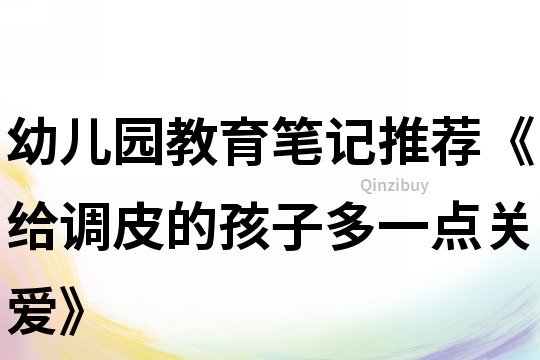 幼儿园教育笔记推荐《给调皮的孩子多一点关爱》

Qinzibuy